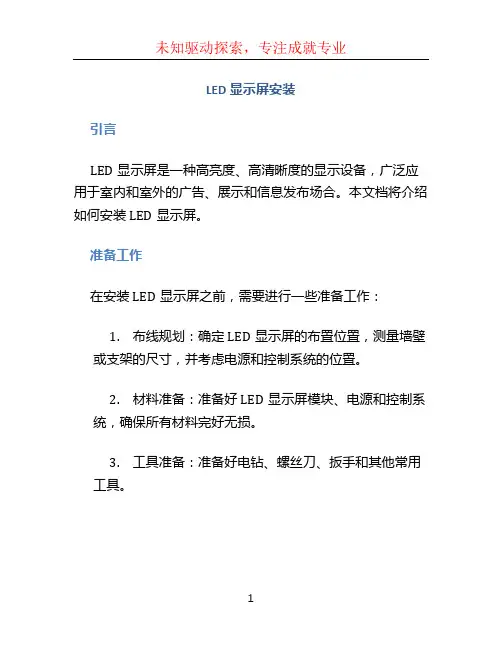 未知驱动探索，专注成就专业

LED 显示屏安装

引言

LED 显示屏是一种高亮度、高清晰度的显示设备，广泛应用于室内和室外的广告、展示和信息发布场合。本文档将介绍如何安装 LED 显示屏。

准备工作

在安装 LED 显示屏之前，需要进行一些准备工作：

1. 布线规划：确定 LED 显示屏的布置位置，测量墙壁或支架的尺寸，并考虑电源和控制系统的位置。

2. 材料准备：准备好 LED 显示屏模块、电源和控制系统，确保所有材料完好无损。

3. 工具准备：准备好电钻、螺丝刀、扳手和其他常用工具。

1